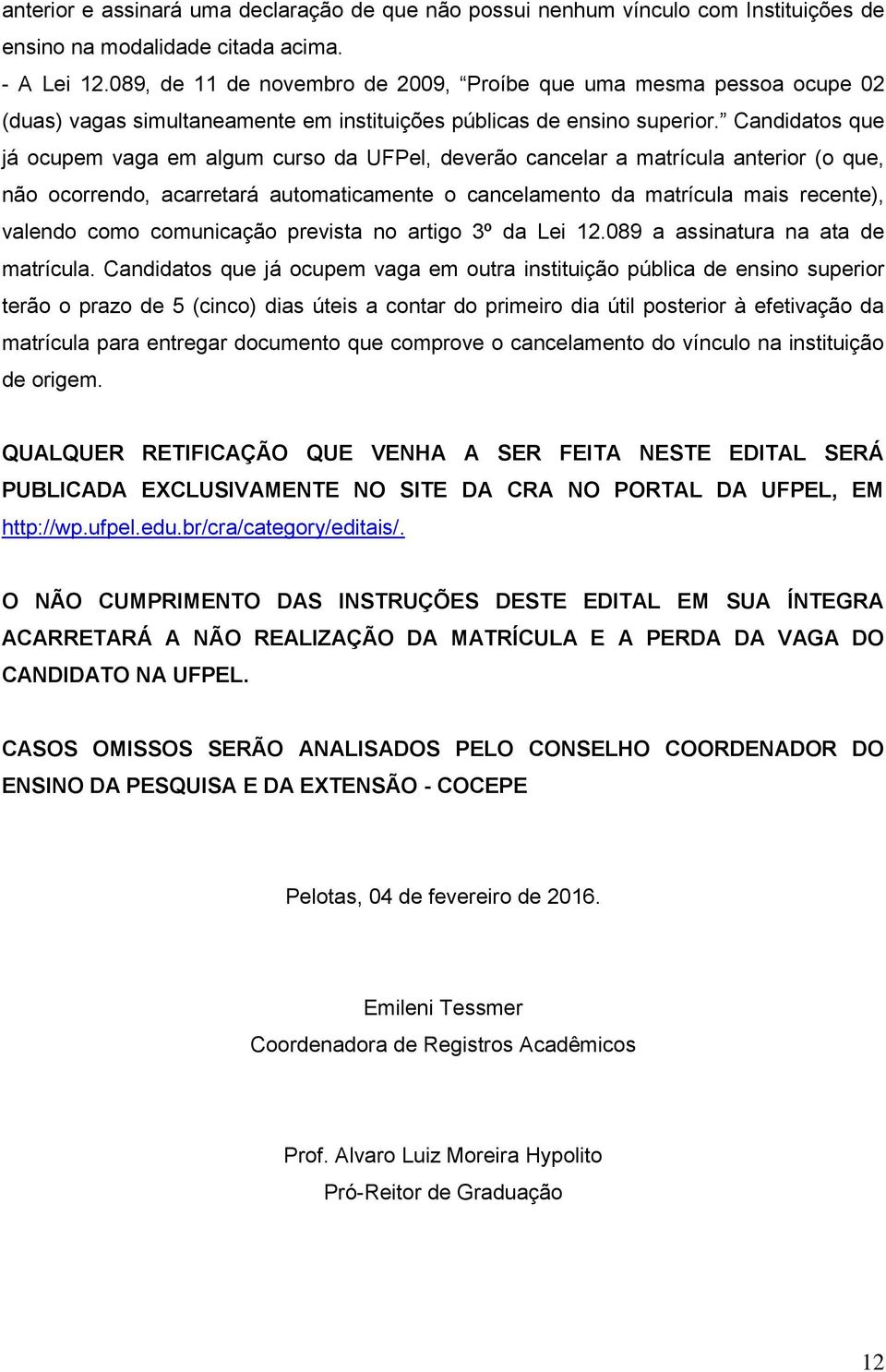 anterior e assinará uma declaração de que não possui nenhum vínculo com Instituições de ensino na modalidade citada acima.
- A Lei 12.089, de 11 de novembro de 2009, “Proíbe que uma mesma pessoa ocupe 02 (duas) vagas simultaneamente em instituições públicas de ensino superior.” Candidatos que já ocupem vaga em algum curso da UFPel, deverão cancelar a matrícula anterior (o que, não ocorrendo, acarretará automaticamente o cancelamento da matrícula mais recente), valendo como comunicação prevista no artigo 3º da Lei 12.089 a assinatura na ata de matrícula. Candidatos que já ocupem vaga em outra instituição pública de ensino superior terão o prazo de 5 (cinco) dias úteis a contar do primeiro dia útil posterior à efetivação da matrícula para entregar documento que comprove o cancelamento do vínculo na instituição de origem.

QUALQUER RETIFICAÇÃO QUE VENHA A SER FEITA NESTE EDITAL SERÁ PUBLICADA EXCLUSIVAMENTE NO SITE DA CRA NO PORTAL DA UFPEL, EM http://wp.ufpel.edu.br/cra/category/editais/.

O NÃO CUMPRIMENTO DAS INSTRUÇÕES DESTE EDITAL EM SUA ÍNTEGRA ACARRETARÁ A NÃO REALIZAÇÃO DA MATRÍCULA E A PERDA DA VAGA DO CANDIDATO NA UFPEL.

CASOS OMISSOS SERÃO ANALISADOS PELO CONSELHO COORDENADOR DO ENSINO DA PESQUISA E DA EXTENSÃO - COCEPE

Pelotas, 04 de fevereiro de 2016.

Emileni Tessmer
Coordenadora de Registros Acadêmicos

Prof. Alvaro Luiz Moreira Hypolito
Pró-Reitor de Graduação

12